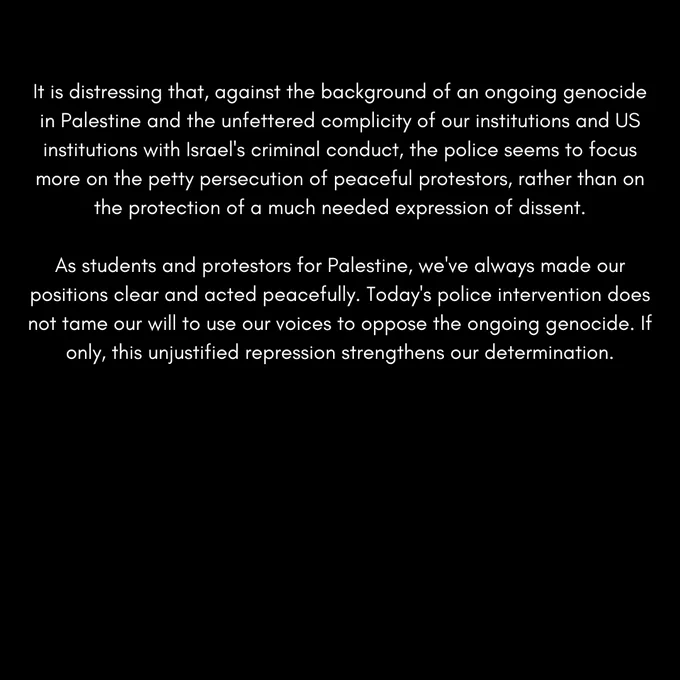 It is distressing that, against the background of an ongoing genocide in Palestine and the unfettered complicity of our institutions and US institutions with Israel's criminal conduct, the police seems to focus more on the petty persecution of peaceful protestors, rather than on the protection of a much needed expression of dissent.

As students and protestors for Palestine, we've always made our positions clear and acted peacefully. Today's police intervention does not tame our will to use our voices to oppose the ongoing genocide. If only, this unjustified repression strengthens our determination.